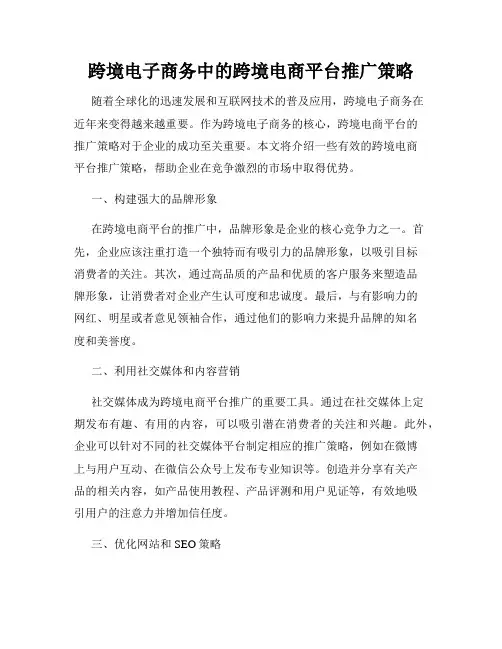 跨境电子商务中的跨境电商平台推广策略

随着全球化的迅速发展和互联网技术的普及应用，跨境电子商务在近年来变得越来越重要。作为跨境电子商务的核心，跨境电商平台的推广策略对于企业的成功至关重要。本文将介绍一些有效的跨境电商平台推广策略，帮助企业在竞争激烈的市场中取得优势。

一、构建强大的品牌形象

在跨境电商平台的推广中，品牌形象是企业的核心竞争力之一。首先，企业应该注重打造一个独特而有吸引力的品牌形象，以吸引目标消费者的关注。其次，通过高品质的产品和优质的客户服务来塑造品牌形象，让消费者对企业产生认可度和忠诚度。最后，与有影响力的网红、明星或者意见领袖合作，通过他们的影响力来提升品牌的知名度和美誉度。

二、利用社交媒体和内容营销

社交媒体成为跨境电商平台推广的重要工具。通过在社交媒体上定期发布有趣、有用的内容，可以吸引潜在消费者的关注和兴趣。此外，企业可以针对不同的社交媒体平台制定相应的推广策略，例如在微博上与用户互动、在微信公众号上发布专业知识等。创造并分享有关产品的相关内容，如产品使用教程、产品评测和用户见证等，有效地吸引用户的注意力并增加信任度。

三、优化网站和 SEO 策略